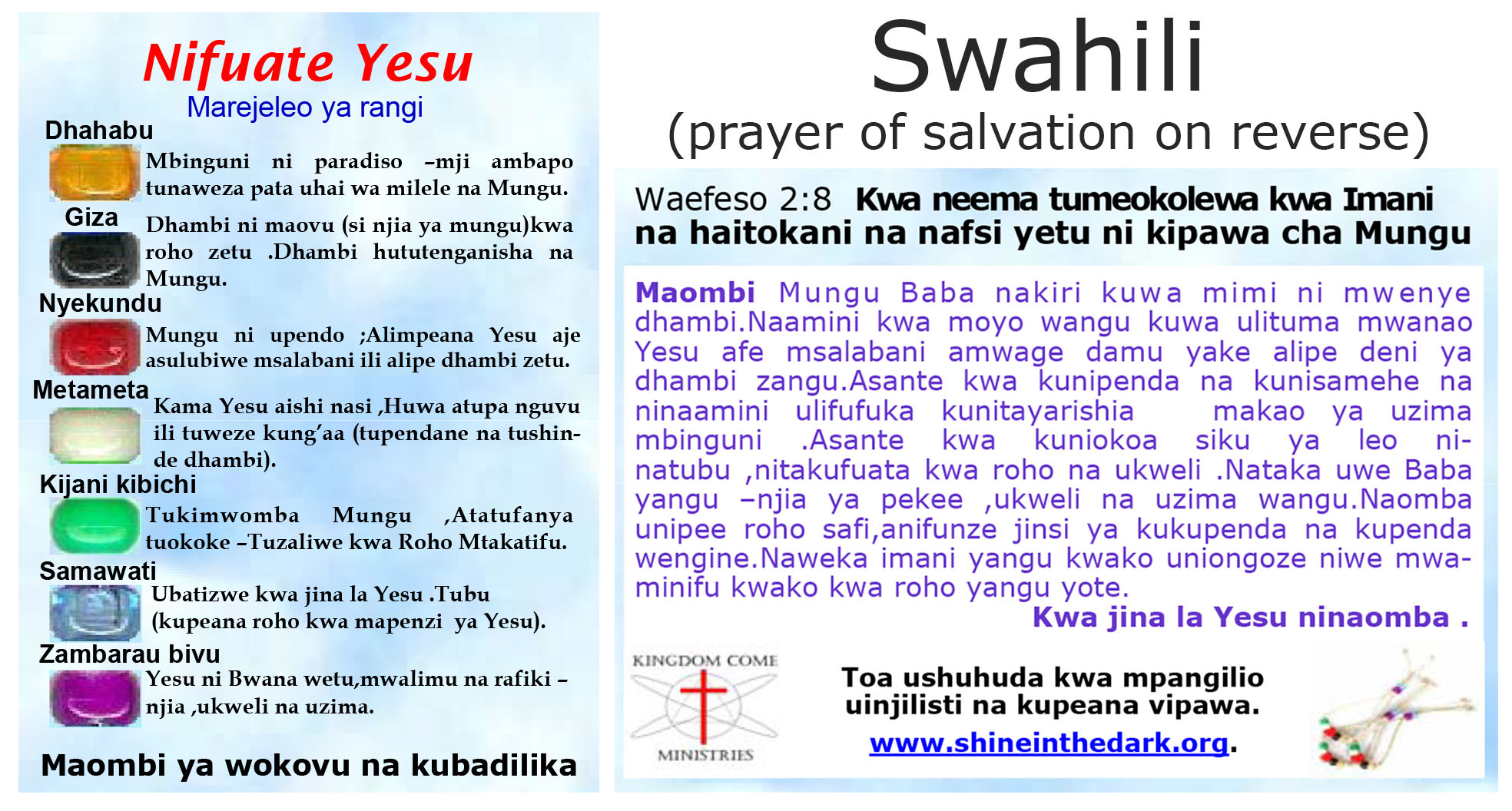 Nifuate Yesu
Marejeleo ya rangi

Dhahabu
Mbinguni ni paradiso –mji ambapo tunaweza pata uhai wa milele na Mungu.

Giza
Dhambi ni maovu (si njia ya mungu)kwa roho zetu .Dhambi hututenganisha na Mungu.

Nyekundu
Mungu ni upendo ;Alimpeana Yesu aje asulubiwe msalabani ili alipe dhambi zetu.

Metameta
Kama Yesu aishi nasi ,Huwa atupa nguvu ili tuweze kung'aa (tupendane na tushinde dhambi).

Kijani kibichi
Tukimwomba Mungu ,Atatufanya tuokoke –Tuzaliwe kwa Roho Mtakatifu.

Samawati
Ubatizwe kwa jina la Yesu .Tubu (kupeana roho kwa mapenzi ya Yesu).

Zambarau bivu
Yesu ni Bwana wetu,mwalimu na rafiki – njia ,ukweli na uzima.

Maombi ya wokovu na kubadilika

Swahili
(prayer of salvation on reverse)

Waefeso 2:8 Kwa neema tumeokolewa kwa Imani na haitokani na nafsi yetu ni kipawa cha Mungu

Maombi Mungu Baba nakiri kuwa mimi ni mwenye dhambi.Naamini kwa moyo wangu kuwa ulituma mwanao Yesu afe msalabani amwage damu yake alipe deni ya dhambi zangu.Asante kwa kunipenda na kunisamehe na ninaamini ulifufuka kunitayarishia makao ya uzima mbinguni .Asante kwa kuniokoa siku ya leo ninatubu ,nitakufuata kwa roho na ukweli .Nataka uwe Baba yangu –njia ya pekee ,ukweli na uzima wangu.Naomba unipee roho safi,anifunze jinsi ya kukupenda na kupenda wengine.Naweka imani yangu kwako uniongoze niwe mwaminifu kwako kwa roho yangu yote.
Kwa jina la Yesu ninaomba .

KINGDOM COME
MINISTRIES

Toa ushuhuda kwa mpangilio uinjilisti na kupeana vipawa.
www.shineinthedark.org.